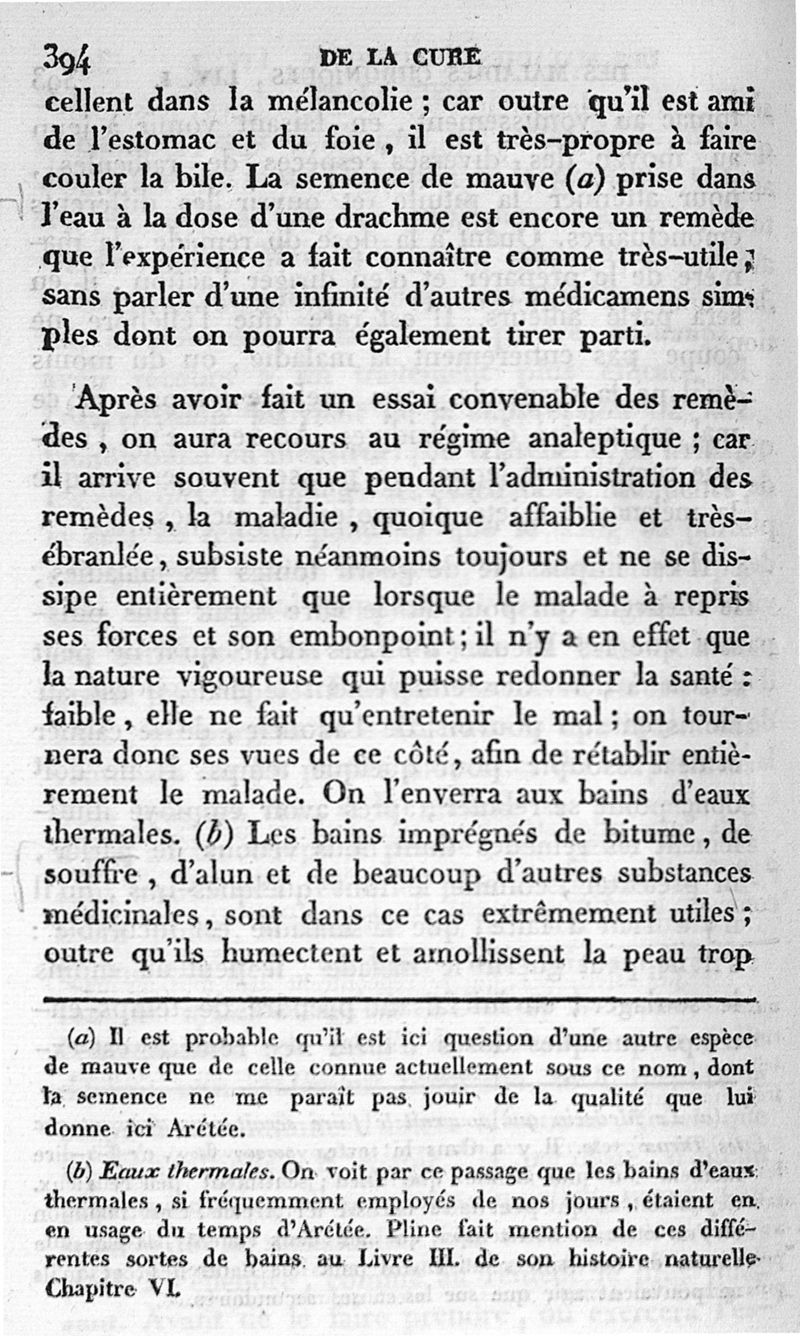 394 DE LA CURE

cellent dans la mélancolie ; car outre qu'il est ami de l'estomac et du foie, il est très-propre à faire couler la bile. La semence de mauve (a) prise dans l'eau à la dose d'une drachme est encore un remède que l'expérience a fait connaître comme très-utile ; sans parler d'une infinité d'autres médicamens simples dont on pourra également tirer parti.

Après avoir fait un essai convenable des remèdes, on aura recours au régime analeptique ; car il arrive souvent que pendant l'administration des remèdes, la maladie, quoique affaiblie et très-ébranlée, subsiste néanmoins toujours et ne se dissipe entièrement que lorsque le malade à repris ses forces et son embonpoint ; il n'y a en effet que la nature vigoureuse qui puisse redonner la santé : faible, elle ne fait qu'entretenir le mal ; on tournera donc ses vues de ce côté, afin de rétablir entièrement le malade. On l'enverra aux bains d'eaux thermales. (b) Les bains imprégnés de bitume, de souffre, d'alun et de beaucoup d'autres substances médicinales, sont dans ce cas extrêmement utiles ; outre qu'ils humectent et amollissent la peau trop

(a) Il est probable qu'il est ici question d'une autre espèce de mauve que de celle connue actuellement sous ce nom, dont la semence ne me paraît pas jouir de la qualité que lui donne ici Arétée.

(b) Eaux thermales. On voit par ce passage que les bains d'eaux thermales, si fréquemment employés de nos jours, étaient en en usage du temps d'Arétée. Pline fait mention de ces différentes sortes de bains au Livre III. de son histoire naturelle Chapitre VI.